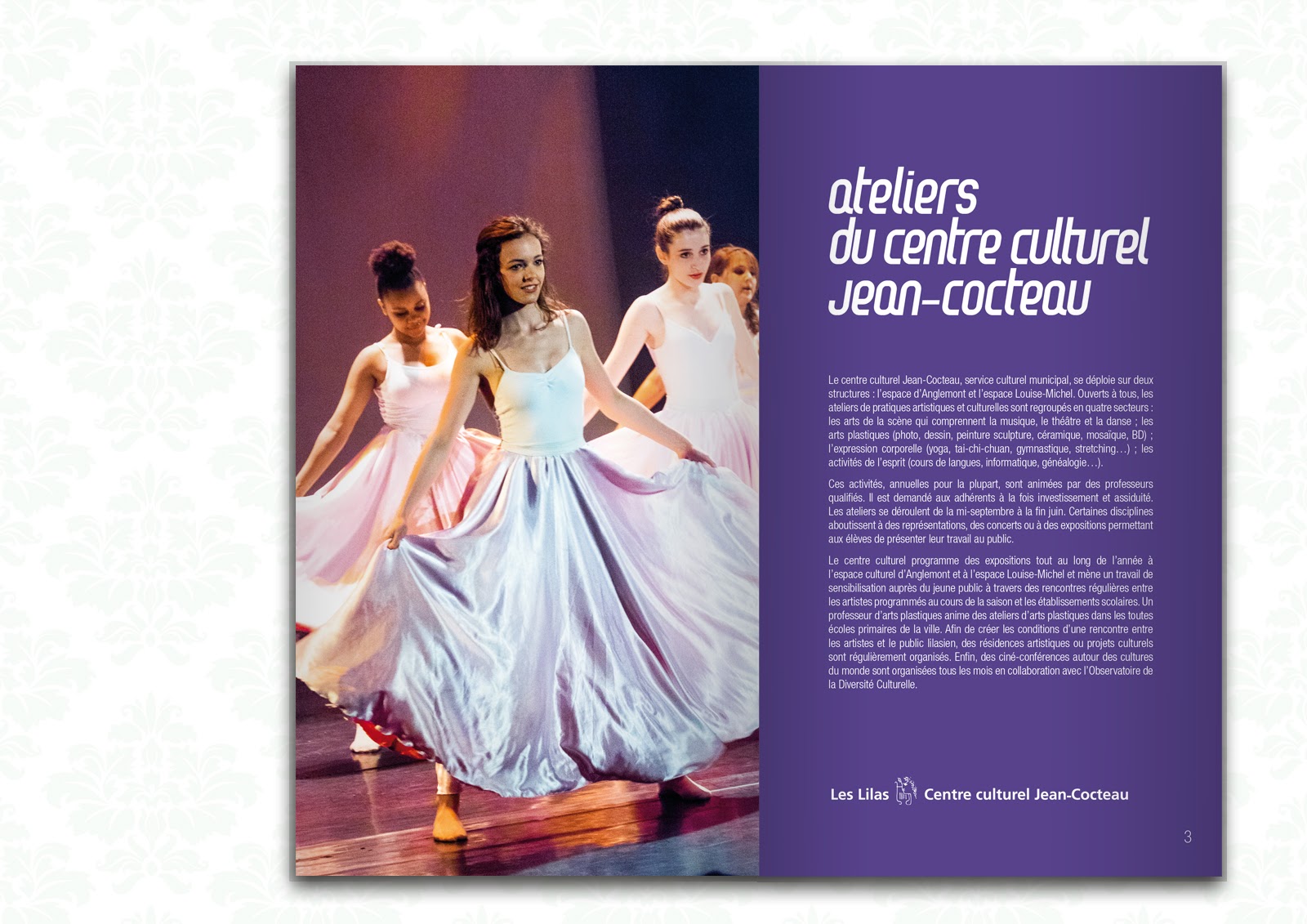 ateliers
du centre culturel
Jean-Cocteau

Le centre culturel Jean-Cocteau, service culturel municipal, se déploie sur deux structures : l'espace d'Anglemont et l'espace Louise-Michel. Ouverts à tous, les ateliers de pratiques artistiques et culturelles sont regroupés en quatre secteurs : les arts de la scène qui comprennent la musique, le théâtre et la danse ; les arts plastiques (photo, dessin, peinture sculpture, céramique, mosaïque, BD) ; l'expression corporelle (yoga, tai-chi-chuan, gymnastique, stretching…) ; les activités de l'esprit (cours de langues, informatique, généalogie…).

Ces activités, annuelles pour la plupart, sont animées par des professeurs qualifiés. Il est demandé aux adhérents à la fois investissement et assiduité. Les ateliers se déroulent de la mi-septembre à la fin juin. Certaines disciplines aboutissent à des représentations, des concerts ou à des expositions permettant aux élèves de présenter leur travail au public.

Le centre culturel programme des expositions tout au long de l'année à l'espace culturel d'Anglemont et à l'espace Louise-Michel et mène un travail de sensibilisation auprès du jeune public à travers des rencontres régulières entre les artistes programmés au cours de la saison et les établissements scolaires. Un professeur d'arts plastiques anime des ateliers d'arts plastiques dans les toutes écoles primaires de la ville. Afin de créer les conditions d'une rencontre entre les artistes et le public lilasien, des résidences artistiques ou projets culturels sont régulièrement organisés. Enfin, des ciné-conférences autour des cultures du monde sont organisées tous les mois en collaboration avec l'Observatoire de la Diversité Culturelle.

Les Lilas Centre culturel Jean-Cocteau

3